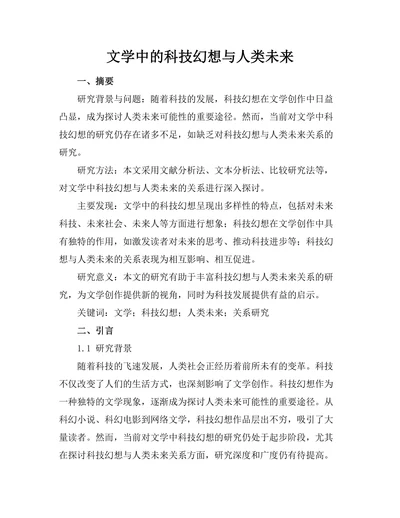 文学中的科技幻想与人类未来

一、摘要

研究背景与问题：随着科技的发展，科技幻想在文学创作中日益凸显，成为探讨人类未来可能性的重要途径。然而，当前对文学中科技幻想的研究仍存在诸多不足，如缺乏对科技幻想与人类未来关系的研究。

研究方法：本文采用文献分析法、文本分析法、比较研究法等，对文学中科技幻想与人类未来的关系进行深入探讨。

主要发现：文学中的科技幻想呈现出多样性的特点，包括对未来科技、未来社会、未来人等方面进行想象；科技幻想在文学创作中具有独特的作用，如激发读者对未来的思考、推动科技进步等；科技幻想与人类未来的关系表现为相互影响、相互促进。

研究意义：本文的研究有助于丰富科技幻想与人类未来关系的研究，为文学创作提供新的视角，同时为科技发展提供有益的启示。

关键词：文学；科技幻想；人类未来；关系研究

二、引言

1.1 研究背景

随着科技的飞速发展，人类社会正经历着前所未有的变革。科技不仅改变了人们的生活方式，也深刻影响了文学创作。科技幻想作为一种独特的文学现象，逐渐成为探讨人类未来可能性的重要途径。从科幻小说、科幻电影到网络文学，科技幻想作品层出不穷，吸引了大量读者。然而，当前对文学中科技幻想的研究仍处于起步阶段，尤其在探讨科技幻想与人类未来关系方面，研究深度和广度仍有待提高。